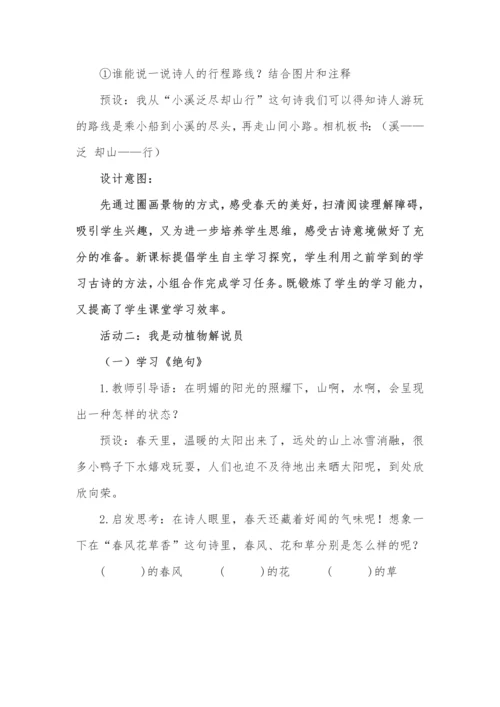 ①谁能说一说诗人的行程路线？结合图片和注释

预设：我从“小溪泛尽却山行”这句诗我们可以得知诗人游玩的路线是乘小船到小溪的尽头，再走山间小路。相机板书：（溪——泛 却山——行）

设计意图：

先通过圈画景物的方式，感受春天的美好，扫清阅读理解障碍，吸引学生兴趣，又为进一步培养学生思维，感受古诗意境做好了充分的准备。新课标提倡学生自主学习探究，学生利用之前学到的学习古诗的方法，小组合作完成学习任务。既锻炼了学生的学习能力，又提高了学生课堂学习效率。

活动二：我是动植物解说员

（一）学习《绝句》

1.教师引导语：在明媚的阳光的照耀下，山啊，水啊，会呈现出一种怎样的状态？

预设：春天里，温暖的太阳出来了，远处的山上冰雪消融，很多小鸭子下水嬉戏玩耍，人们也迫不及待地出来晒太阳呢，到处欣欣向荣。

2.启发思考：在诗人眼里，春天还藏着好闻的气味呢！想象一下在“春风花草香”这句诗里，春风、花和草分别是怎么样的呢？

（　　）的春风　（　　）的花　（　　）的草